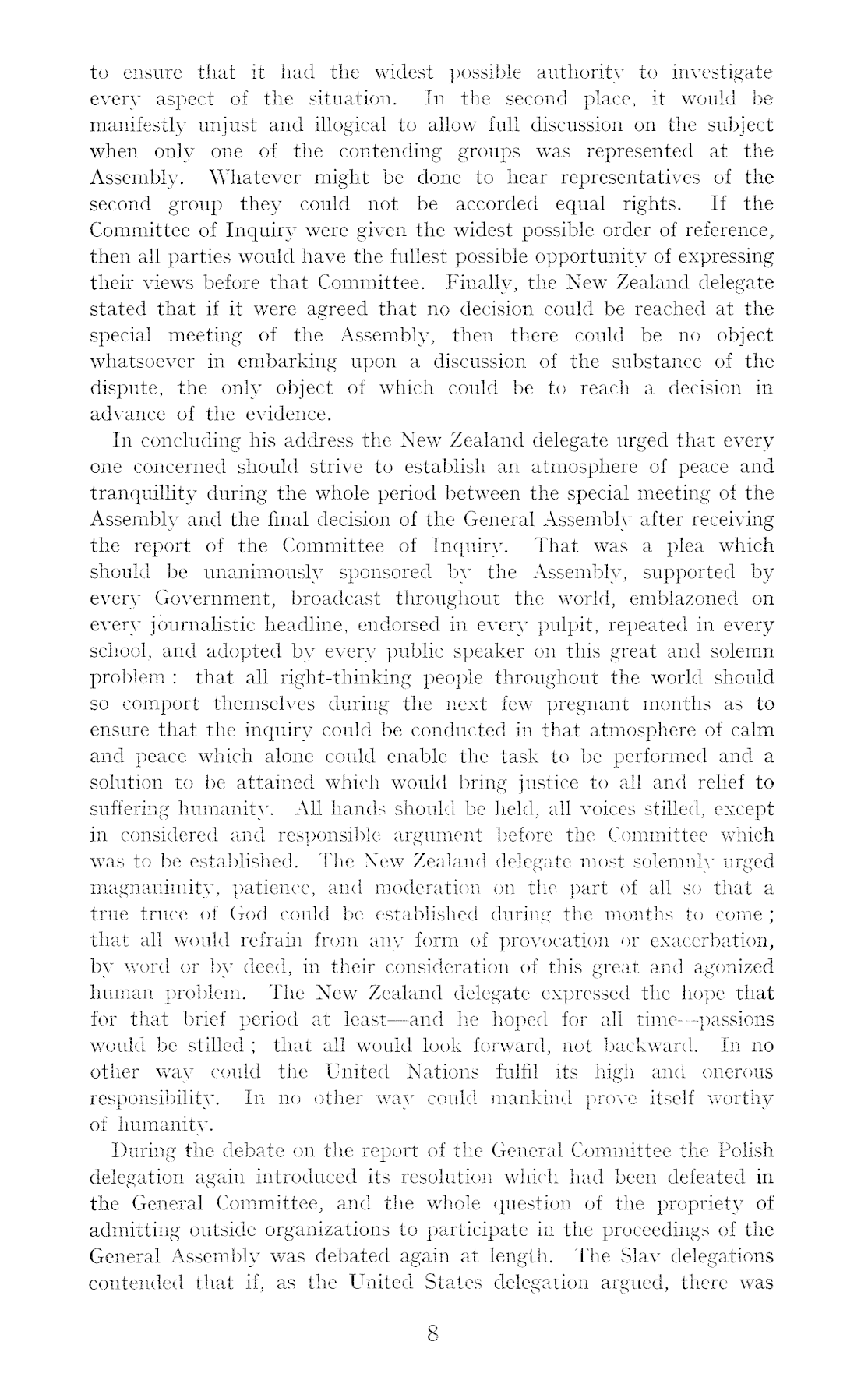 to ensure that it had the widest possible authority to investigate every aspect of the situation. In the second place, it would be manifestly unjust and illogical to allow full discussion on the subject when only one of the contending groups was represented at the Assembly. Whatever might be done to hear representatives of the second group they could not be accorded equal rights. If the Committee of Inquiry were given the widest possible order of reference, then all parties would have the fullest possible opportunity of expressing their views before that Committee. Finally, the New Zealand delegate stated that if it were agreed that no decision could be reached at the special meeting of the Assembly, then there could be no object whatsoever in embarking upon a discussion of the substance of the dispute, the only object of which could be to reach a decision in advance of the evidence.

In concluding his address the New Zealand delegate urged that every one concerned should strive to establish an atmosphere of peace and tranquillity during the whole period between the special meeting of the Assembly and the final decision of the General Assembly after receiving the report of the Committee of Inquiry. That was a plea which should be unanimously sponsored by the Assembly, supported by every Government, broadcast throughout the world, emblazoned on every journalistic headline, endorsed in every pulpit, repeated in every school, and adopted by every public speaker on this great and solemn problem : that all right-thinking people throughout the world should so comport themselves during the next few pregnant months as to ensure that the inquiry could be conducted in that atmosphere of calm and peace which alone could enable the task to be performed and a solution to be attained which would bring justice to all and relief to suffering humanity. All hands should be held, all voices stilled, except in considered and responsible argument before the Committee which was to be established. The New Zealand delegate most solemnly urged magnanimity, patience, and moderation on the part of all so that a true truce of God could be established during the months to come ; that all would refrain from any form of provocation or exacerbation, by word or by deed, in their consideration of this great and agonized human problem. The New Zealand delegate expressed the hope that for that brief period at least—and he hoped for all time—passions would be stilled ; that all would look forward, not backward. In no other way could the United Nations fulfil its high and onerous responsibility. In no other way could mankind prove itself worthy of humanity.

During the debate on the report of the General Committee the Polish delegation again introduced its resolution which had been defeated in the General Committee, and the whole question of the propriety of admitting outside organizations to participate in the proceedings of the General Assembly was debated again at length. The Slav delegations contended that if, as the United States delegation argued, there was

8